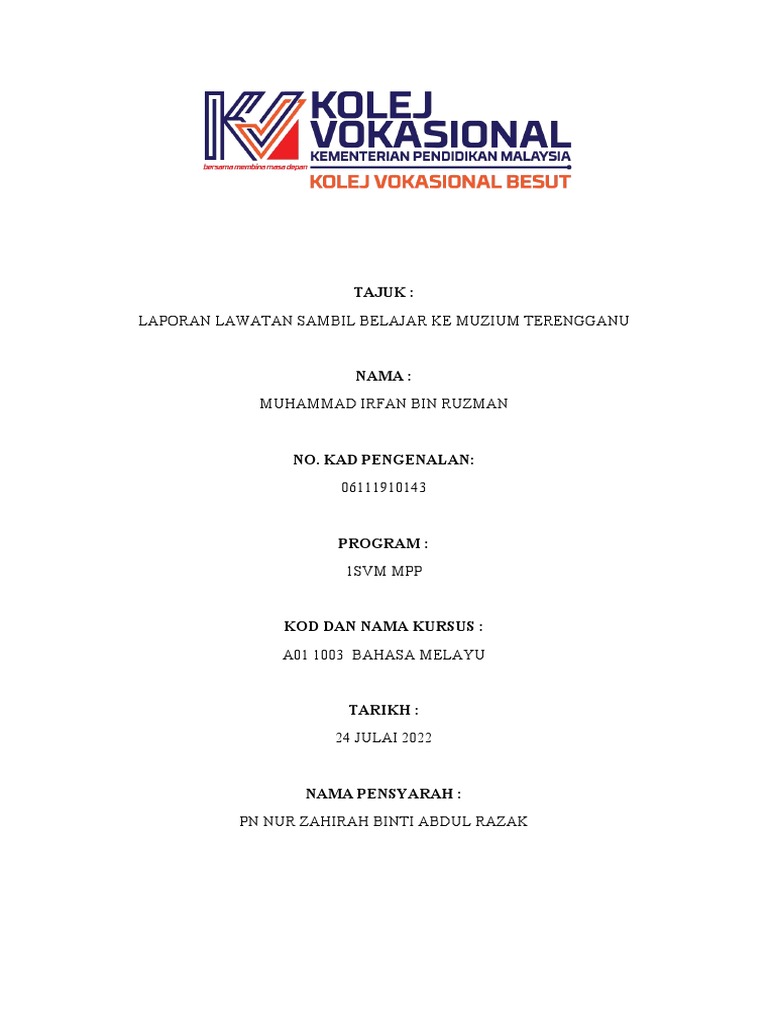 KOLEJ VOKASIONAL
KEMENTERIAN PENDIDIKAN MALAYSIA
bersama membina masa depan
KOLEJ VOKASIONAL BESUT

TAJUK :
LAPORAN LAWATAN SAMBIL BELAJAR KE MUZIUM TERENGGANU

NAMA :
MUHAMMAD IRFAN BIN RUZMAN

NO. KAD PENGENALAN:
06111910143

PROGRAM :
1SVM MPP

KOD DAN NAMA KURSUS :
A01 1003 BAHASA MELAYU

TARIKH :
24 JULAI 2022

NAMA PENSYARAH :
PN NUR ZAHIRAH BINTI ABDUL RAZAK